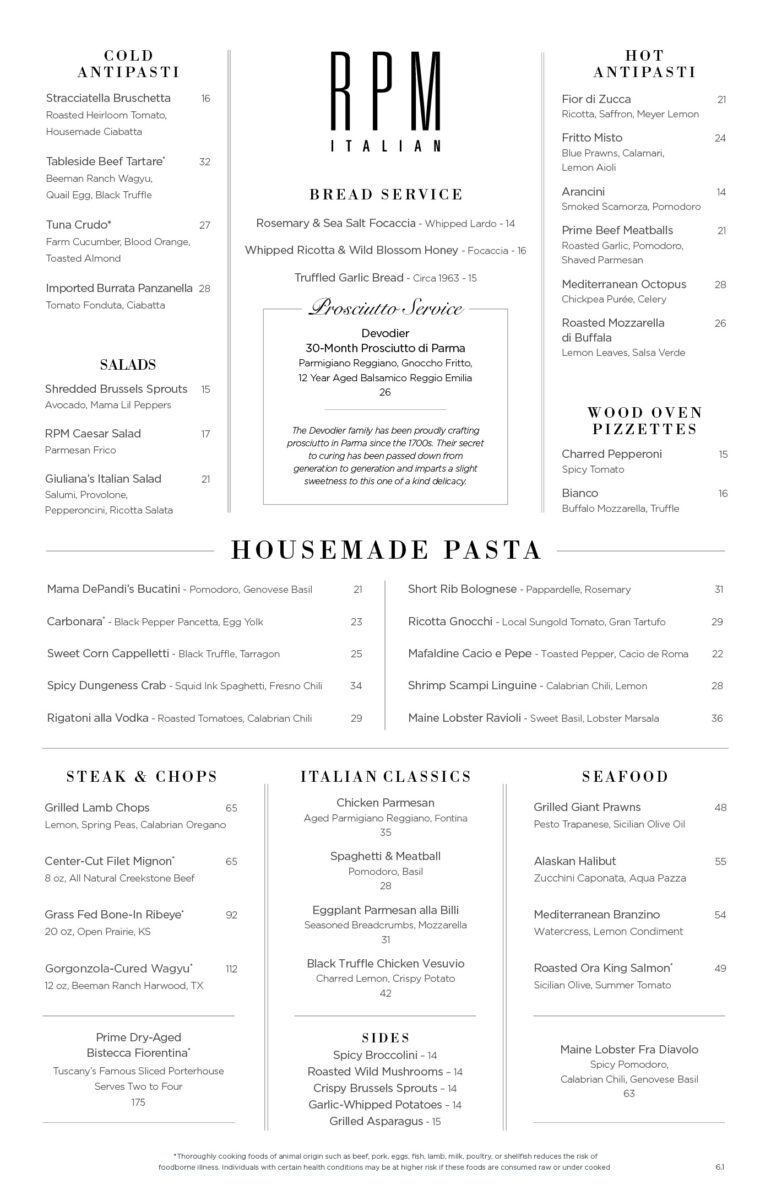 COLD ANTIPASTI

Stracciatella Bruschetta 16
Roasted Heirloom Tomato, Housemade Ciabatta

Tableside Beef Tartare* 32
Beeman Ranch Wagyu, Quail Egg, Black Truffle

Tuna Crudo* 27
Farm Cucumber, Blood Orange, Toasted Almond

Imported Burrata Panzanella 28
Tomato Fonduta, Ciabatta

SALADS

Shredded Brussels Sprouts 15
Avocado, Mama Lil Peppers

RPM Caesar Salad 17
Parmesan Frico

Giuliana's Italian Salad 21
Salumi, Provolone, Pepperoncini, Ricotta Salata

RPM
ITALIAN

BREAD SERVICE

Rosemary & Sea Salt Focaccia - Whipped Lardo - 14

Whipped Ricotta & Wild Blossom Honey - Focaccia - 16

Truffled Garlic Bread - Circa 1963 - 15

Prosciutto Service

Devodier
30-Month Prosciutto di Parma
Parmigiano Reggiano, Gnocco Fritto, 12 Year Aged Balsamico Reggio Emilia
26

The Devodier family has been proudly crafting prosciutto in Parma since the 1700s. Their secret to curing has been passed down from generation to generation and imparts a slight sweetness to this one of a kind delicacy.

HOT ANTIPASTI

Fior di Zucca 21
Ricotta, Saffron, Meyer Lemon

Fritto Misto 24
Blue Prawns, Calamari, Lemon Aioli

Arancini 14
Smoked Scamorza, Pomodoro

Prime Beef Meatballs 21
Roasted Garlic, Pomodoro, Shaved Parmesan

Mediterranean Octopus 28
Chickpea Purée, Celery

Roasted Mozzarella di Buffala 26
Lemon Leaves, Salsa Verde

WOOD OVEN PIZZETTES

Charred Pepperoni 15
Spicy Tomato

Bianco 16
Buffalo Mozzarella, Truffle

HOUSEMADE PASTA

Mama DePandi's Bucatini - Pomodoro, Genovese Basil 21

Carbonara* - Black Pepper Pancetta, Egg Yolk 23

Sweet Corn Cappelletti - Black Truffle, Tarragon 25

Spicy Dungeness Crab - Squid Ink Spaghetti, Fresno Chili 34

Rigatoni alla Vodka - Roasted Tomatoes, Calabrian Chili 29

Short Rib Bolognese - Pappardelle, Rosemary 31

Ricotta Gnocchi - Local Sungold Tomato, Gran Tartufo 29

Mafaldine Cacio e Pepe - Toasted Pepper, Cacio de Roma 22

Shrimp Scampi Linguine - Calabrian Chili, Lemon 28

Maine Lobster Ravioli - Sweet Basil, Lobster Marsala 36

STEAK & CHOPS

Grilled Lamb Chops 65
Lemon, Spring Peas, Calabrian Oregano

Center-Cut Filet Mignon* 65
8 oz, All Natural Creekstone Beef

Grass Fed Bone-In Ribeye* 92
20 oz, Open Prairie, KS

Gorgonzola-Cured Wagyu* 112
12 oz, Beeman Ranch Harwood, TX

Prime Dry-Aged Bistecca Fiorentina*
Tuscany's Famous Sliced Porterhouse
Serves Two to Four
175

ITALIAN CLASSICS

Chicken Parmesan
Aged Parmigiano Reggiano, Fontina
35

Spaghetti & Meatball
Pomodoro, Basil
28

Eggplant Parmesan alla Billi
Seasoned Breadcrumbs, Mozzarella
31

Black Truffle Chicken Vesuvio
Charred Lemon, Crispy Potato
42

SIDES
Spicy Broccolini - 14
Roasted Wild Mushrooms - 14
Crispy Brussels Sprouts - 14
Garlic-Whipped Potatoes - 14
Grilled Asparagus - 15

SEAFOOD

Grilled Giant Prawns 48
Pesto Trapanese, Sicilian Olive Oil

Alaskan Halibut 55
Zucchini Caponata, Aqua Pazza

Mediterranean Branzino 54
Watercress, Lemon Condiment

Roasted Ora King Salmon* 49
Sicilian Olive, Summer Tomato

Maine Lobster Fra Diavolo
Spicy Pomodoro, Calabrian Chili, Genovese Basil
63

*Thoroughly cooking foods of animal origin such as beef, pork, eggs, fish, lamb, milk, poultry, or shellfish reduces the risk of foodborne illness. Individuals with certain health conditions may be at higher risk if these foods are consumed raw or under cooked

6.1